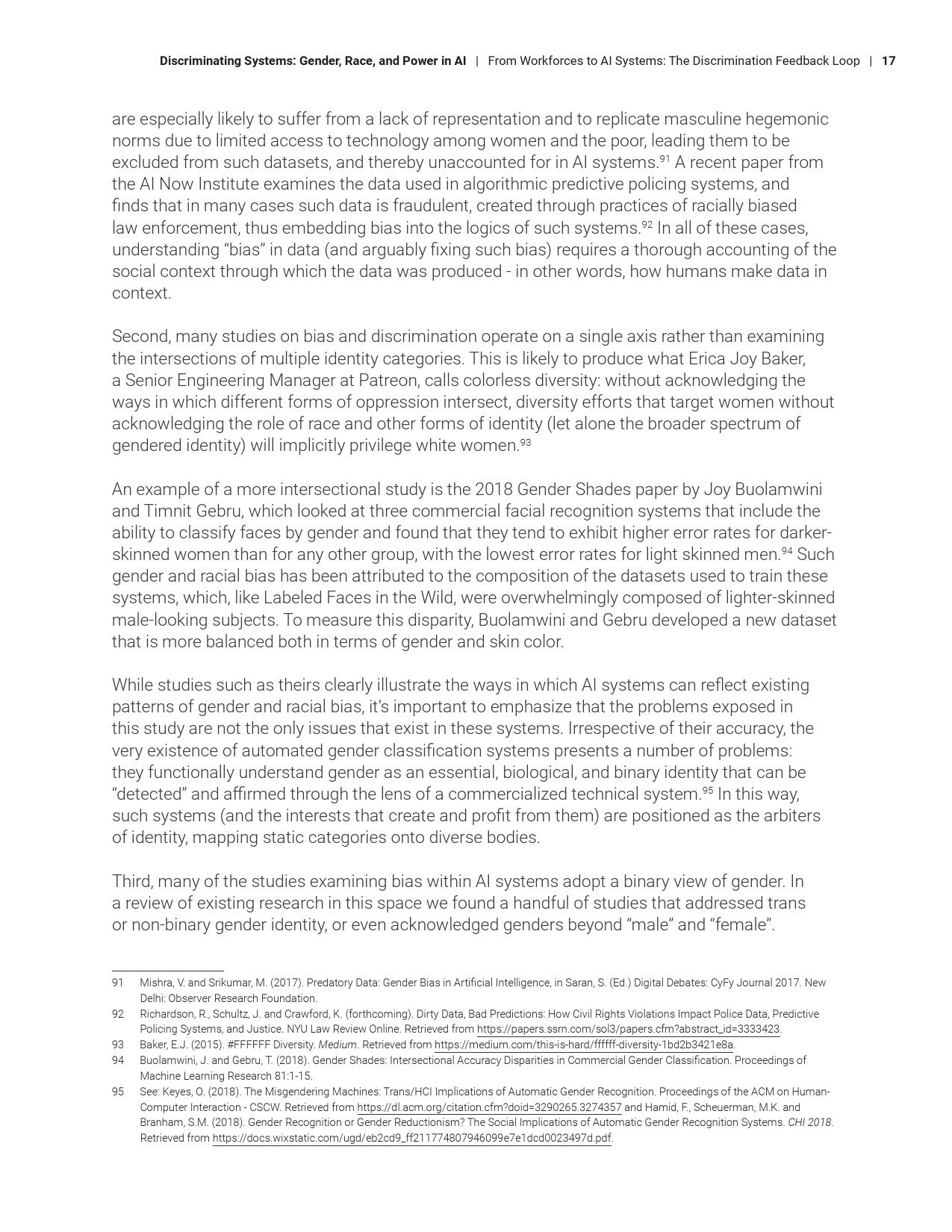 Discriminating Systems: Gender, Race, and Power in AI | From Workforces to AI Systems: The Discrimination Feedback Loop | 17

are especially likely to suffer from a lack of representation and to replicate masculine hegemonic norms due to limited access to technology among women and the poor, leading them to be excluded from such datasets, and thereby unaccounted for in AI systems.$^{91}$ A recent paper from the AI Now Institute examines the data used in algorithmic predictive policing systems, and finds that in many cases such data is fraudulent, created through practices of racially biased law enforcement, thus embedding bias into the logics of such systems.$^{92}$ In all of these cases, understanding “bias” in data (and arguably fixing such bias) requires a thorough accounting of the social context through which the data was produced - in other words, how humans make data in context.

Second, many studies on bias and discrimination operate on a single axis rather than examining the intersections of multiple identity categories. This is likely to produce what Erica Joy Baker, a Senior Engineering Manager at Patreon, calls colorless diversity: without acknowledging the ways in which different forms of oppression intersect, diversity efforts that target women without acknowledging the role of race and other forms of identity (let alone the broader spectrum of gendered identity) will implicitly privilege white women.$^{93}$

An example of a more intersectional study is the 2018 Gender Shades paper by Joy Buolamwini and Timnit Gebru, which looked at three commercial facial recognition systems that include the ability to classify faces by gender and found that they tend to exhibit higher error rates for darker-skinned women than for any other group, with the lowest error rates for light skinned men.$^{94}$ Such gender and racial bias has been attributed to the composition of the datasets used to train these systems, which, like Labeled Faces in the Wild, were overwhelmingly composed of lighter-skinned male-looking subjects. To measure this disparity, Buolamwini and Gebru developed a new dataset that is more balanced both in terms of gender and skin color.

While studies such as theirs clearly illustrate the ways in which AI systems can reflect existing patterns of gender and racial bias, it’s important to emphasize that the problems exposed in this study are not the only issues that exist in these systems. Irrespective of their accuracy, the very existence of automated gender classification systems presents a number of problems: they functionally understand gender as an essential, biological, and binary identity that can be “detected” and affirmed through the lens of a commercialized technical system.$^{95}$ In this way, such systems (and the interests that create and profit from them) are positioned as the arbiters of identity, mapping static categories onto diverse bodies.

Third, many of the studies examining bias within AI systems adopt a binary view of gender. In a review of existing research in this space we found a handful of studies that addressed trans or non-binary gender identity, or even acknowledged genders beyond “male” and “female”.

91 Mishra, V. and Srikumar, M. (2017). Predatory Data: Gender Bias in Artificial Intelligence, in Saran, S. (Ed.) Digital Debates: CyFy Journal 2017. New Delhi: Observer Research Foundation.
92 Richardson, R., Schultz, J. and Crawford, K. (forthcoming). Dirty Data, Bad Predictions: How Civil Rights Violations Impact Police Data, Predictive Policing Systems, and Justice. NYU Law Review Online. Retrieved from https://papers.ssrn.com/sol3/papers.cfm?abstract_id=3333423.
93 Baker, E.J. (2015). #FFFFFF Diversity. Medium. Retrieved from https://medium.com/this-is-hard/ffffff-diversity-1bd2b3421e8a.
94 Buolamwini, J. and Gebru, T. (2018). Gender Shades: Intersectional Accuracy Disparities in Commercial Gender Classification. Proceedings of Machine Learning Research 81:1-15.
95 See: Keyes, O. (2018). The Misgendering Machines: Trans/HCI Implications of Automatic Gender Recognition. Proceedings of the ACM on Human-Computer Interaction - CSCW. Retrieved from https://dl.acm.org/citation.cfm?doid=3290265.3274357 and Hamid, F., Scheuerman, M.K. and Branham, S.M. (2018). Gender Recognition or Gender Reductionism? The Social Implications of Automatic Gender Recognition Systems. CHI 2018. Retrieved from https://docs.wixstatic.com/ugd/eb2cd9_ff211774807946099e7e1dcd0023497d.pdf.